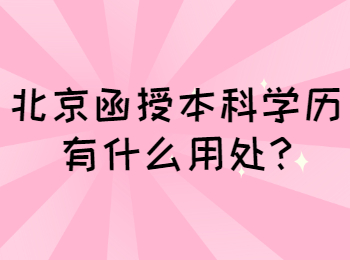 北京函授本科学历
有什么用处?